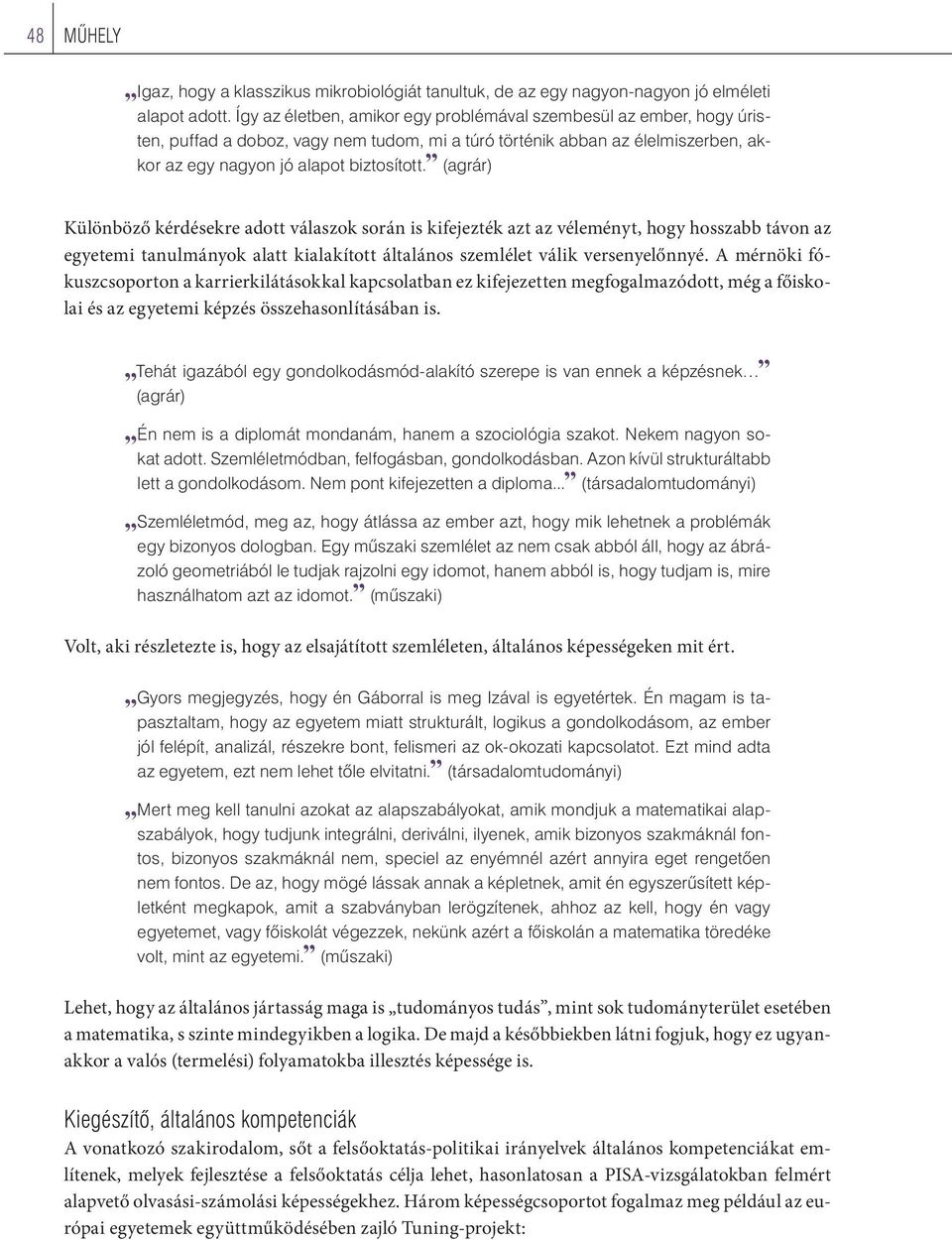 48 MŰHELY

„Igaz, hogy a klasszikus mikrobiológiát tanultuk, de az egy nagyon-nagyon jó elméleti alapot adott. Így az életben, amikor egy problémával szembesül az ember, hogy úristen, puffad a doboz, vagy nem tudom, mi a túró történik abban az élelmiszerben, akkor az egy nagyon jó alapot biztosított.” (agrár)

Különböző kérdésekre adott válaszok során is kifejezték azt az véleményt, hogy hosszabb távon az egyetemi tanulmányok alatt kialakított általános szemlélet válik versenyelőnnyé. A mérnöki fókuszcsoporton a karrierkilátásokkal kapcsolatban ez kifejezetten megfogalmazódott, még a főiskolai és az egyetemi képzés összehasonlításában is.

„Tehát igazából egy gondolkodásmód-alakító szerepe is van ennek a képzésnek…” (agrár)

„Én nem is a diplomát mondanám, hanem a szociológia szakot. Nekem nagyon sokat adott. Szemléletmódban, felfogásban, gondolkodásban. Azon kívül strukturáltabb lett a gondolkodásom. Nem pont kifejezetten a diploma...” (társadalomtudományi)

„Szemléletmód, meg az, hogy átlássa az ember azt, hogy mik lehetnek a problémák egy bizonyos dologban. Egy műszaki szemlélet az nem csak abból áll, hogy az ábrázoló geometriából le tudjak rajzolni egy idomot, hanem abból is, hogy tudjam is, mire használhatom azt az idomot.” (műszaki)

Volt, aki részletezte is, hogy az elsajátított szemléleten, általános képességeken mit ért.

„Gyors megjegyzés, hogy én Gáborral is meg Izával is egyetértek. Én magam is tapasztaltam, hogy az egyetem miatt strukturált, logikus a gondolkodásom, az ember jól felépít, analizál, részekre bont, felismeri az ok-okozati kapcsolatot. Ezt mind adta az egyetem, ezt nem lehet tőle elvitatni.” (társadalomtudományi)

„Mert meg kell tanulni azokat az alapszabályokat, amik mondjuk a matematikai alapszabályok, hogy tudjunk integrálni, deriválni, ilyenek, amik bizonyos szakmáknál fontos, bizonyos szakmáknál nem, speciel az enyémnél azért annyira eget rengetően nem fontos. De az, hogy mögé lássak annak a képletnek, amit én egyszerűsített képletként megkapok, amit a szabványban lerögzítenek, ahhoz az kell, hogy én vagy egyetemet, vagy főiskolát végezzek, nekünk azért a főiskolán a matematika töredéke volt, mint az egyetemi.” (műszaki)

Lehet, hogy az általános jártasság maga is „tudományos tudás”, mint sok tudományterület esetében a matematika, s szinte mindegyikben a logika. De majd a későbbiekben látni fogjuk, hogy ez ugyanakkor a valós (termelési) folyamatokba illesztés képessége is.

Kiegészítő, általános kompetenciák
A vonatkozó szakirodalom, sőt a felsőoktatás-politikai irányelvek általános kompetenciákat említenek, melyek fejlesztése a felsőoktatás célja lehet, hasonlatosan a PISA-vizsgálatokban felmért alapvető olvasási-számolási képességekhez. Három képességcsoportot fogalmaz meg például az európai egyetemek együttműködésében zajló Tuning-projekt: